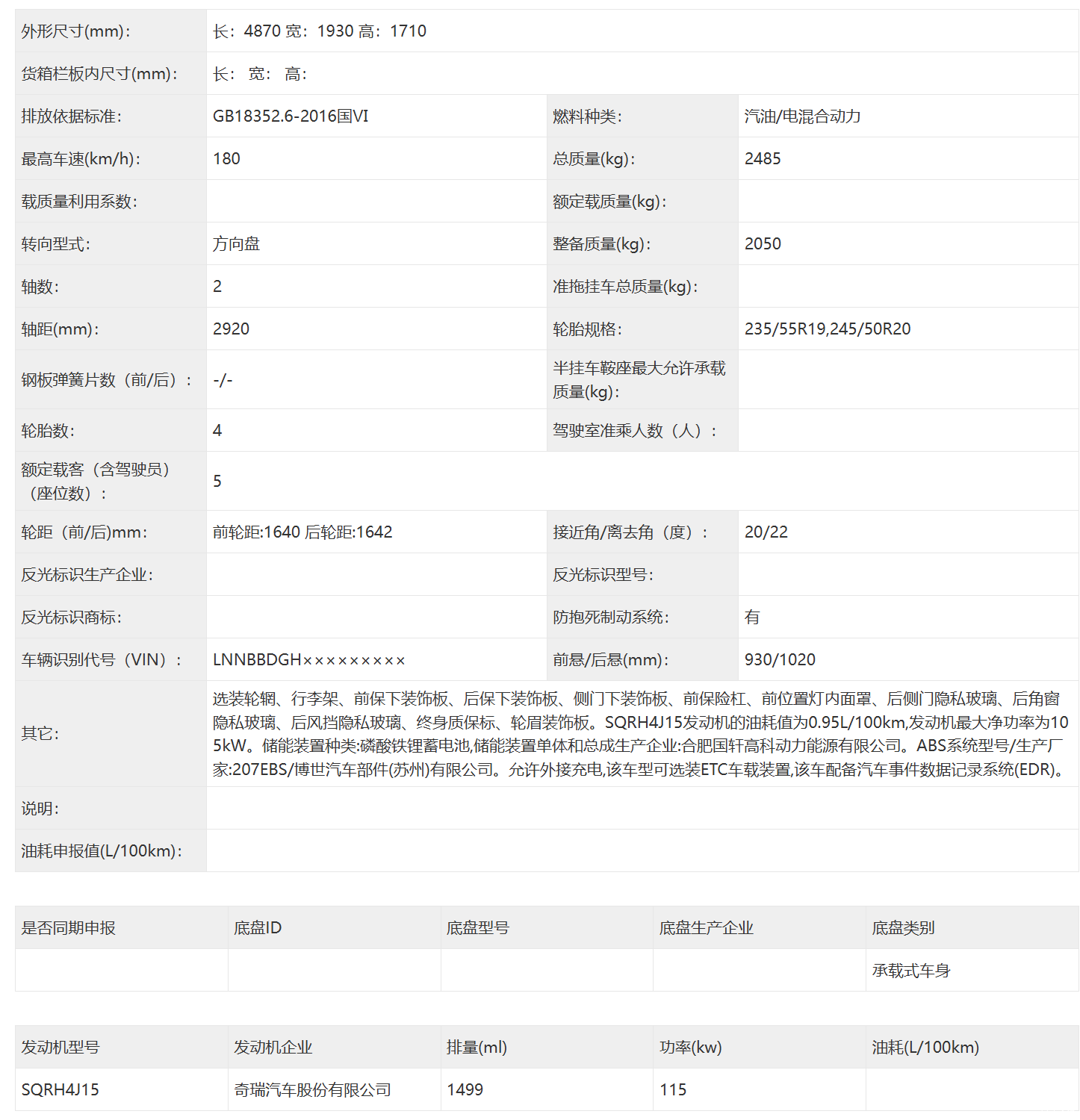 | 外形尺寸(mm): | 长：4870 宽：1930 高：1710 | | |
|---|---|---|---|
| 货箱栏板内尺寸(mm): | 长： 宽： 高： | | |
| 排放依据标准: | GB18352.6-2016国VI | 燃料种类: | 汽油/电混合动力 |
| 最高车速(km/h): | 180 | 总质量(kg): | 2485 |
| 载质量利用系数: | | 额定载质量(kg): | |
| 转向型式: | 方向盘 | 整备质量(kg): | 2050 |
| 轴数: | 2 | 准拖挂车总质量(kg): | |
| 轴距(mm): | 2920 | 轮胎规格: | 235/55R19,245/50R20 |
| 钢板弹簧片数（前/后）： | -/- | 半挂车鞍座最大允许承载质量(kg): | |
| 轮胎数: | 4 | 驾驶室准乘人数（人）： | |
| 额定载客（含驾驶员）（座位数）： | 5 | | |
| 轮距（前/后)mm: | 前轮距:1640 后轮距:1642 | 接近角/离去角（度）： | 20/22 |
| 反光标识生产企业: | | 反光标识型号: | |
| 反光标识商标: | | 防抱死制动系统: | 有 |
| 车辆识别代号（VIN）： | LNNBBDGH××××××××× | 前悬/后悬(mm): | 930/1020 |
| 其它: | 选装轮辋、行李架、前保下装饰板、后保下装饰板、侧门下装饰板、前保险杠、前位置灯内面罩、后侧门隐私玻璃、后角窗隐私玻璃、后风挡隐私玻璃、终身质保标、轮眉装饰板。SQRH4J15发动机的油耗值为0.95L/100km,发动机最大净功率为105kW。储能装置种类:磷酸铁锂蓄电池,储能装置单体和总成生产企业:合肥国轩高科动力能源有限公司。ABS系统型号/生产厂家:207EBS/博世汽车部件(苏州)有限公司。允许外接充电,该车型可选装ETC车载装置,该车配备汽车事件数据记录系统(EDR)。 | | |
| 说明: | | | |
| 油耗申报值(L/100km): | | | |

| 是否同期申报 | 底盘ID | 底盘型号 | 底盘生产企业 | 底盘类别 |
|---|---|---|---|---|
| | | | | 承载式车身 |

| 发动机型号 | 发动机企业 | 排量(ml) | 功率(kw) | 油耗(L/100km) |
|---|---|---|---|---|
| SQRH4J15 | 奇瑞汽车股份有限公司 | 1499 | 115 | |